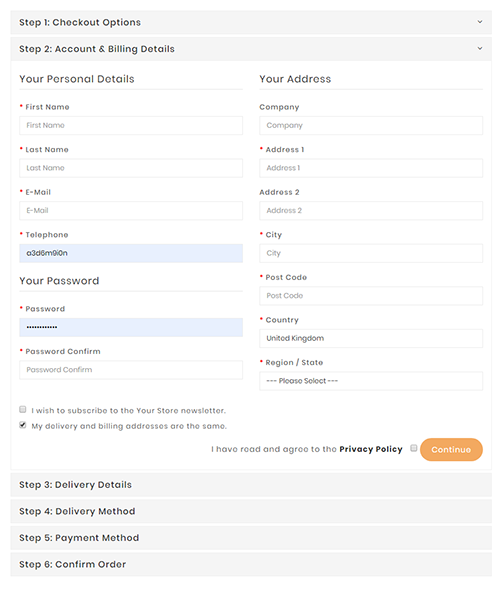 Step 1: Checkout Options

Step 2: Account & Billing Details

Your Personal Details

* First Name

First Name

* Last Name

Last Name

* E-Mail

E-Mail

* Telephone

a3d6m9i0n

Your Password

* Password

••••••••••••

* Password Confirm

Password Confirm

Your Address

Company

Company

* Address 1

Address 1

Address 2

Address 2

* City

City

* Post Code

Post Code

* Country

United Kingdom

* Region / State

--- Please Select ---

I wish to subscribe to the Your Store newsletter.

My delivery and billing addresses are the same.

I have read and agree to the Privacy Policy

Continue

Step 3: Delivery Details

Step 4: Delivery Method

Step 5: Payment Method

Step 6: Confirm Order